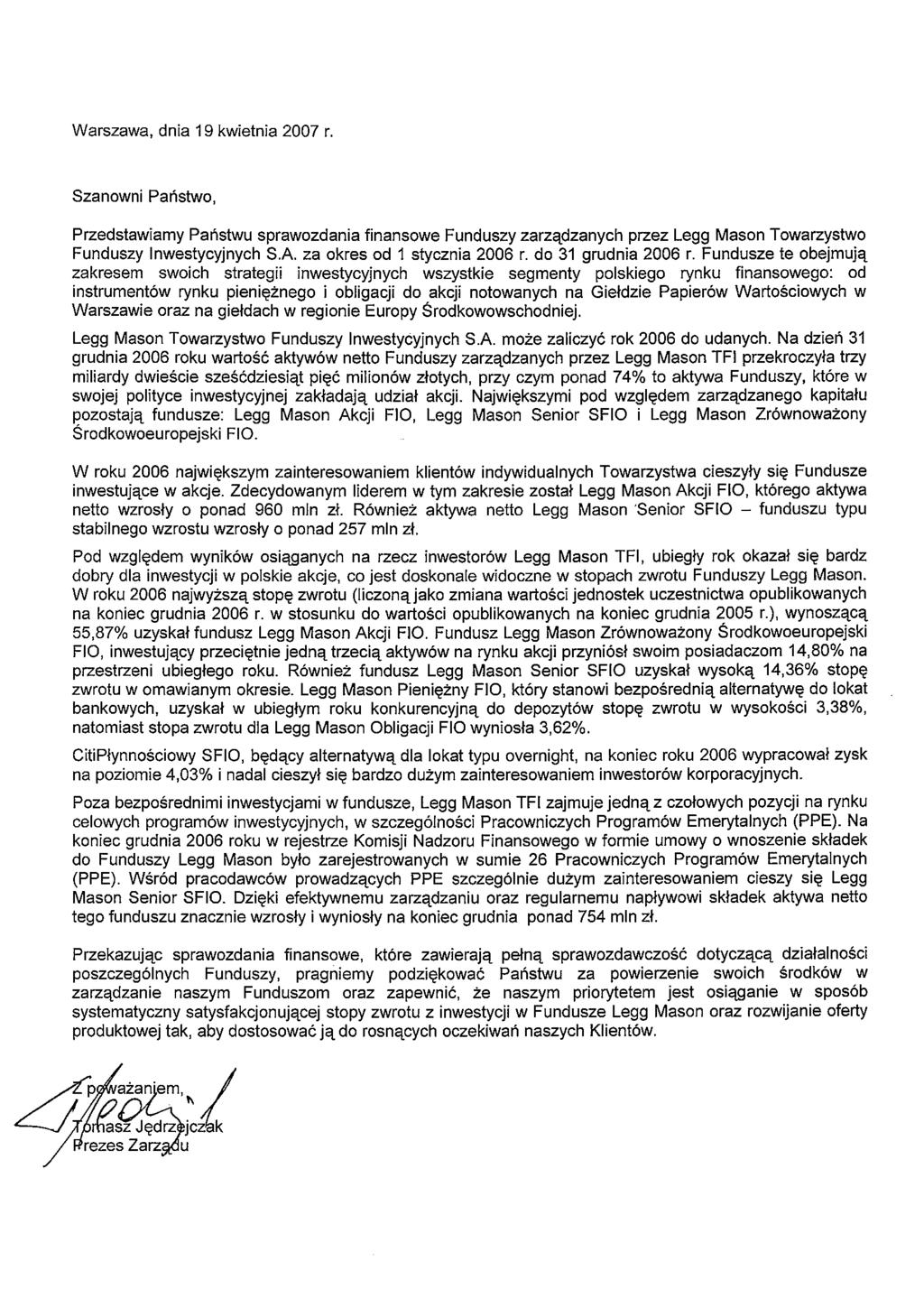 Warszawa, dnia 19 kwietnia 2007 r.

Szanowni Państwo,

Przedstawiamy Państwu sprawozdania finansowe Funduszy zarządzanych przez Legg Mason Towarzystwo Funduszy Inwestycyjnych S.A. za okres od 1 stycznia 2006 r. do 31 grudnia 2006 r. Fundusze te obejmują zakresem swoich strategii inwestycyjnych wszystkie segmenty polskiego rynku finansowego: od instrumentów rynku pieniężnego i obligacji do akcji notowanych na Giełdzie Papierów Wartościowych w Warszawie oraz na giełdach w regionie Europy Środkowowschodniej.

Legg Mason Towarzystwo Funduszy Inwestycyjnych S.A. może zaliczyć rok 2006 do udanych. Na dzień 31 grudnia 2006 roku wartość aktywów netto Funduszy zarządzanych przez Legg Mason TFI przekroczyła trzy miliardy dwieście sześćdziesiąt pięć milionów złotych, przy czym ponad 74% to aktywa Funduszy, które w swojej polityce inwestycyjnej zakładają udział akcji. Największymi pod względem zarządzanego kapitału pozostają fundusze: Legg Mason Akcji FIO, Legg Mason Senior SFIO i Legg Mason Zrównoważony Środkowoeuropejski FIO.

W roku 2006 największym zainteresowaniem klientów indywidualnych Towarzystwa cieszyły się Fundusze inwestujące w akcje. Zdecydowanym liderem w tym zakresie został Legg Mason Akcji FIO, którego aktywa netto wzrosły o ponad 960 mln zł. Również aktywa netto Legg Mason Senior SFIO – funduszu typu stabilnego wzrostu wzrosły o ponad 257 mln zł.

Pod względem wyników osiąganych na rzecz inwestorów Legg Mason TFI, ubiegły rok okazał się bardz dobry dla inwestycji w polskie akcje, co jest doskonale widoczne w stopach zwrotu Funduszy Legg Mason. W roku 2006 najwyższą stopę zwrotu (liczoną jako zmiana wartości jednostek uczestnictwa opublikowanych na koniec grudnia 2006 r. w stosunku do wartości opublikowanych na koniec grudnia 2005 r.), wynoszącą 55,87% uzyskał fundusz Legg Mason Akcji FIO. Fundusz Legg Mason Zrównoważony Środkowoeuropejski FIO, inwestujący przeciętnie jedną trzecią aktywów na rynku akcji przyniósł swoim posiadaczom 14,80% na przestrzeni ubiegłego roku. Również fundusz Legg Mason Senior SFIO uzyskał wysoką 14,36% stopę zwrotu w omawianym okresie. Legg Mason Pieniężny FIO, który stanowi bezpośrednią alternatywę do lokat bankowych, uzyskał w ubiegłym roku konkurencyjną do depozytów stopę zwrotu w wysokości 3,38%, natomiast stopa zwrotu dla Legg Mason Obligacji FIO wyniosła 3,62%.

CitiPłynnościowy SFIO, będący alternatywą dla lokat typu overnight, na koniec roku 2006 wypracował zysk na poziomie 4,03% i nadal cieszył się bardzo dużym zainteresowaniem inwestorów korporacyjnych.

Poza bezpośrednimi inwestycjami w fundusze, Legg Mason TFI zajmuje jedną z czołowych pozycji na rynku celowych programów inwestycyjnych, w szczególności Pracowniczych Programów Emerytalnych (PPE). Na koniec grudnia 2006 roku w rejestrze Komisji Nadzoru Finansowego w formie umowy o wnoszenie składek do Funduszy Legg Mason było zarejestrowanych w sumie 26 Pracowniczych Programów Emerytalnych (PPE). Wśród pracodawców prowadzących PPE szczególnie dużym zainteresowaniem cieszy się Legg Mason Senior SFIO. Dzięki efektywnemu zarządzaniu oraz regularnemu napływowi składek aktywa netto tego funduszu znacznie wzrosły i wyniosły na koniec grudnia ponad 754 mln zł.

Przekazując sprawozdania finansowe, które zawierają pełną sprawozdawczość dotyczącą działalności poszczególnych Funduszy, pragniemy podziękować Państwu za powierzenie swoich środków w zarządzanie naszym Funduszom oraz zapewnić, że naszym priorytetem jest osiąganie w sposób systematyczny satysfakcjonującej stopy zwrotu z inwestycji w Fundusze Legg Mason oraz rozwijanie oferty produktowej tak, aby dostosować ją do rosnących oczekiwań naszych Klientów.

Z poważaniem,
Tomasz Jędrzejczak
Prezes Zarządu